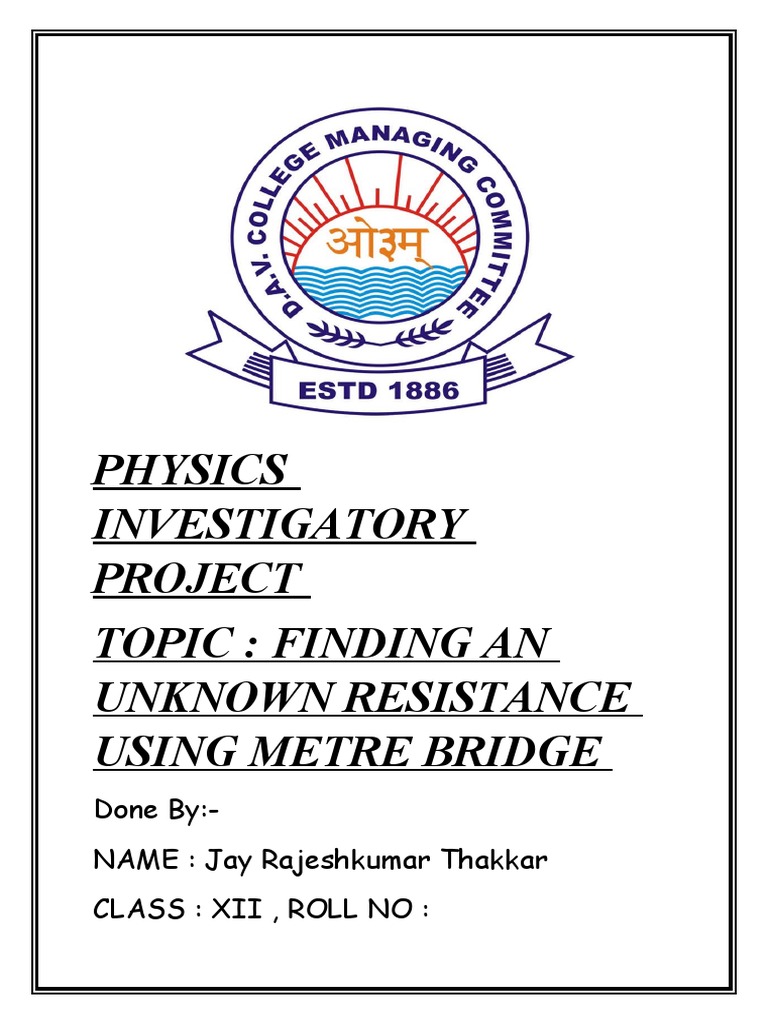 D.A.V. COLLEGE MANAGING COMMITTEE

ओ३म्

ESTD 1886

PHYSICS INVESTIGATORY PROJECT

TOPIC : FINDING AN UNKNOWN RESISTANCE USING METRE BRIDGE

Done By:-

NAME : Jay Rajeshkumar Thakkar

CLASS : XII , ROLL NO :